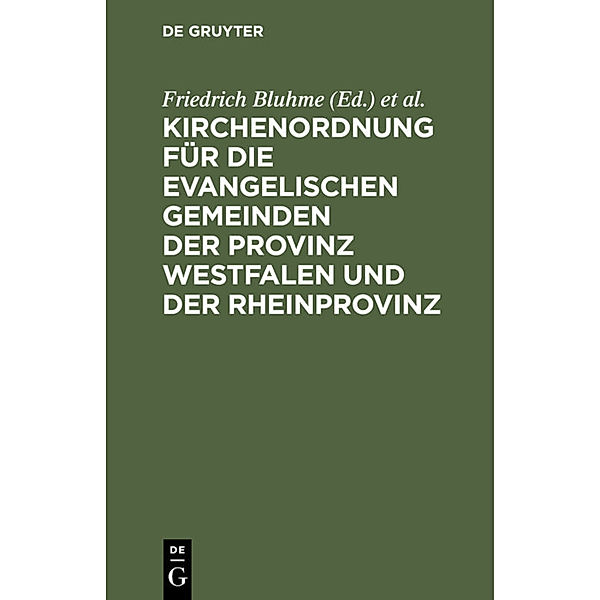 DE GRUYTER

Friedrich Bluhme (Ed.) et al.

KIRCHENORDNUNG FÜR DIE EVANGELISCHEN GEMEINDEN DER PROVINZ WESTFALEN UND DER RHEINPROVINZ

DE G